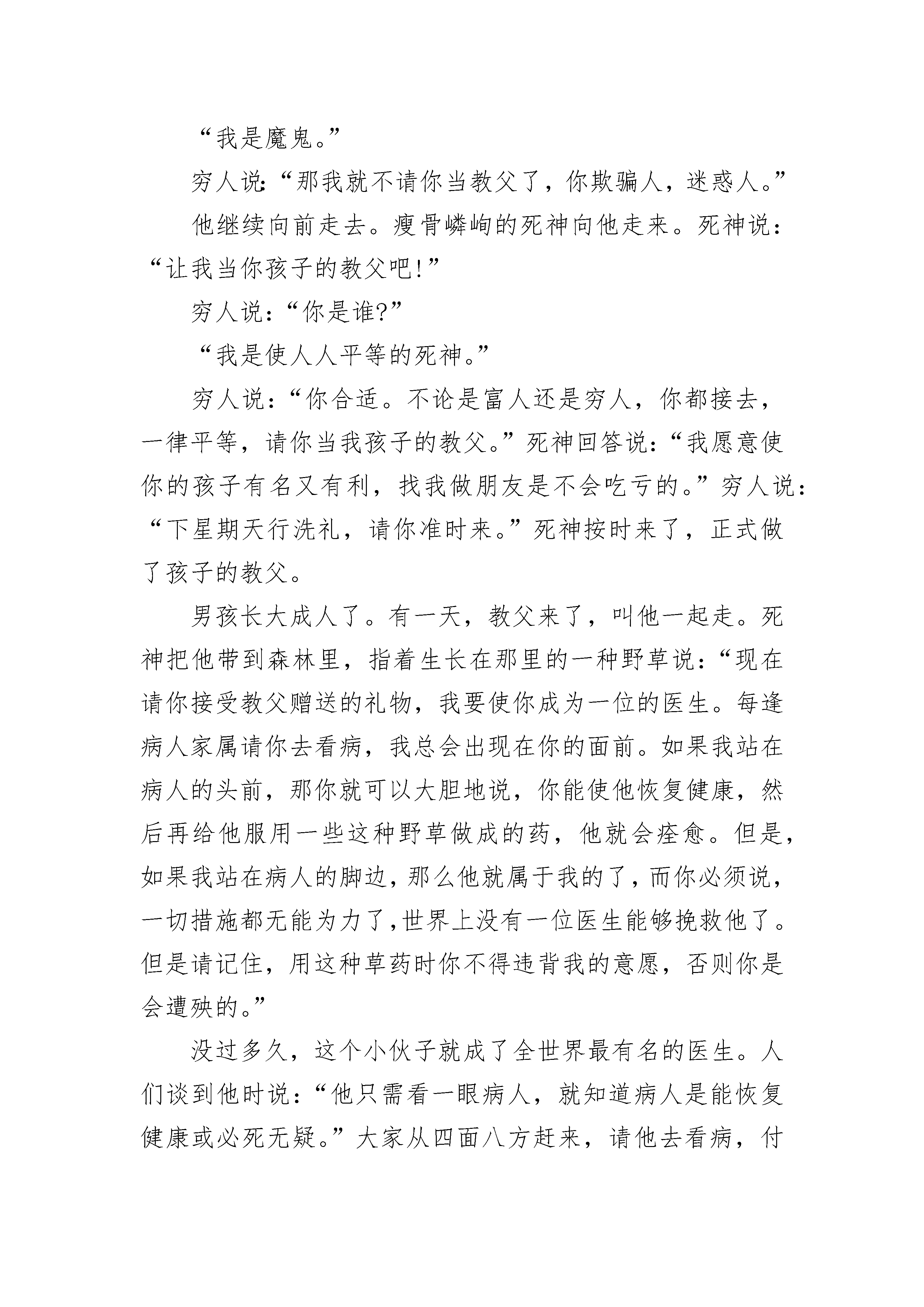 “我是魔鬼。”

穷人说：“那我就不请你当教父了，你欺骗人，迷惑人。”

他继续向前走去。瘦骨嶙峋的死神向他走来。死神说：“让我当你孩子的教父吧!”

穷人说：“你是谁?”

“我是使人人平等的死神。”

穷人说：“你合适。不论是富人还是穷人，你都接去，一律平等，请你当我孩子的教父。”死神回答说：“我愿意使你的孩子有名又有利，找我做朋友是不会吃亏的。”穷人说：“下星期天行洗礼，请你准时来。”死神按时来了，正式做了孩子的教父。

男孩长大成人了。有一天，教父来了，叫他一起走。死神把他带到森林里，指着生长在那里的一种野草说：“现在请你接受教父赠送的礼物，我要使你成为一位的医生。每逢病人家属请你去看病，我总会出现在你的面前。如果我站在病人的头前，那你就可以大胆地说，你能使他恢复健康，然后再给他服用一些这种野草做成的药，他就会痊愈。但是，如果我站在病人的脚边，那么他就属于我的了，而你必须说，一切措施都无能为力了，世界上没有一位医生能够挽救他了。但是请记住，用这种草药时你不得违背我的意愿，否则你是会遭殃的。”

没过多久，这个小伙子就成了全世界最有名的医生。人们谈到他时说：“他只需看一眼病人，就知道病人是能恢复健康或必死无疑。”大家从四面八方赶来，请他去看病，付